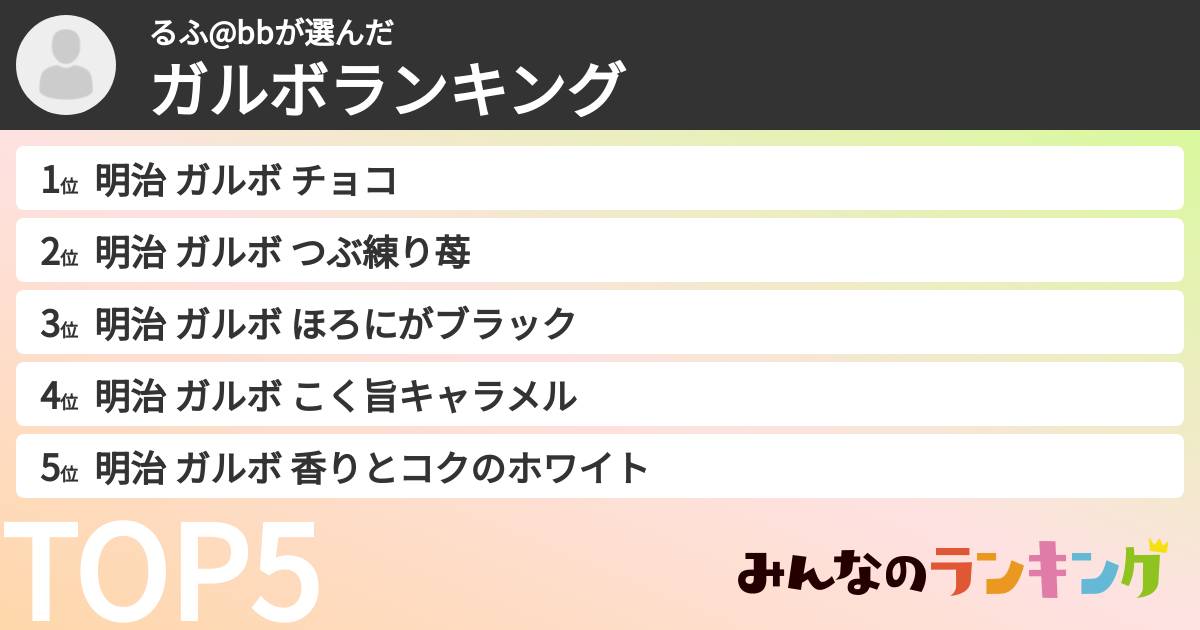 るふ@bbが選んだ
ガルボランキング

1位 明治 ガルボ チョコ
2位 明治 ガルボ つぶ練り苺
3位 明治 ガルボ ほろにがブラック
4位 明治 ガルボ こく旨キャラメル
5位 明治 ガルボ 香りとコクのホワイト

TOP5

みんなのランキング